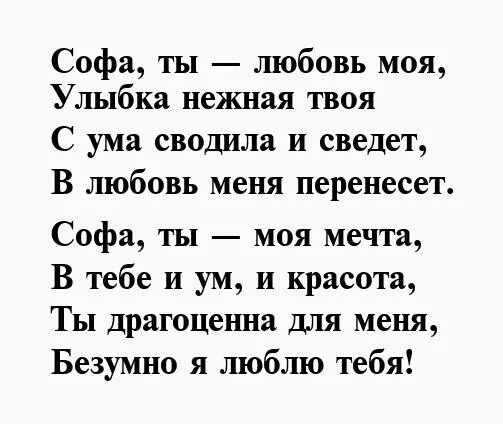 Софа, ты — любовь моя,
Улыбка нежная твоя
С ума сводила и сведет,
В любовь меня перенесет.

Софа, ты — моя мечта,
В тебе и ум, и красота,
Ты драгоценна для меня,
Безумно я люблю тебя!